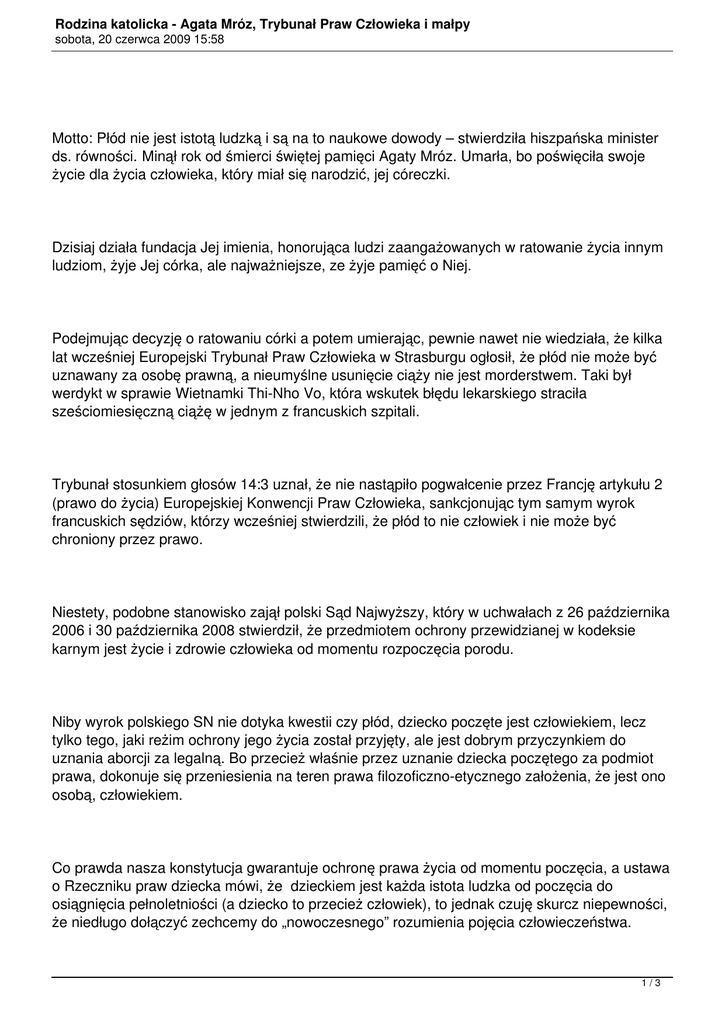 Rodzina katolicka - Agata Mróz, Trybunał Praw Człowieka i małpy
sobota, 20 czerwca 2009 15:58

Motto: Płód nie jest istotą ludzką i są na to naukowe dowody – stwierdziła hiszpańska minister ds. równości. Minął rok od śmierci świętej pamięci Agaty Mróz. Umarła, bo poświęciła swoje życie dla życia człowieka, który miał się narodzić, jej córeczki.

Dzisiaj działa fundacja Jej imienia, honorująca ludzi zaangażowanych w ratowanie życia innym ludziom, żyje Jej córka, ale najważniejsze, ze żyje pamięć o Niej.

Podejmując decyzję o ratowaniu córki a potem umierając, pewnie nawet nie wiedziała, że kilka lat wcześniej Europejski Trybunał Praw Człowieka w Strasburgu ogłosił, że płód nie może być uznawany za osobę prawną, a nieumyślne usunięcie ciąży nie jest morderstwem. Taki był werdykt w sprawie Wietnamki Thi-Nho Vo, która wskutek błędu lekarskiego straciła sześciomiesięczną ciążę w jednym z francuskich szpitali.

Trybunał stosunkiem głosów 14:3 uznał, że nie nastąpiło pogwałcenie przez Francję artykułu 2 (prawo do życia) Europejskiej Konwencji Praw Człowieka, sankcjonując tym samym wyrok francuskich sędziów, którzy wcześniej stwierdzili, że płód to nie człowiek i nie może być chroniony przez prawo.

Niestety, podobne stanowisko zajął polski Sąd Najwyższy, który w uchwałach z 26 października 2006 i 30 października 2008 stwierdził, że przedmiotem ochrony przewidzianej w kodeksie karnym jest życie i zdrowie człowieka od momentu rozpoczęcia porodu.

Niby wyrok polskiego SN nie dotyka kwestii czy płód, dziecko poczęte jest człowiekiem, lecz tylko tego, jaki reżim ochrony jego życia został przyjęty, ale jest dobrym przyczynkiem do uznania aborcji za legalną. Bo przecież właśnie przez uznanie dziecka poczętego za podmiot prawa, dokonuje się przeniesienia na teren prawa filozoficzno-etycznego założenia, że jest ono osobą, człowiekiem.

Co prawda nasza konstytucja gwarantuje ochronę prawa życia od momentu poczęcia, a ustawa o Rzeczniku praw dziecka mówi, że dzieckiem jest każda istota ludzka od poczęcia do osiągnięcia pełnoletniości (a dziecko to przecież człowiek), to jednak czuję skurcz niepewności, że niedługo dołączyć zechcemy do „nowoczesnego” rozumienia pojęcia człowieczeństwa.

1 / 3